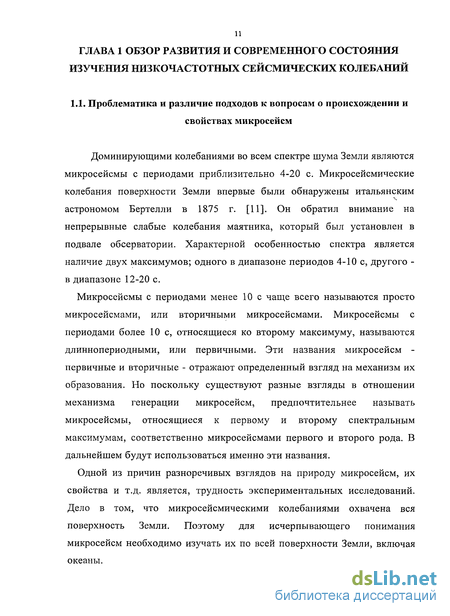 11

ГЛАВА 1 ОБЗОР РАЗВИТИЯ И СОВРЕМЕННОГО СОСТОЯНИЯ ИЗУЧЕНИЯ НИЗКОЧАСТОТНЫХ СЕЙСМИЧЕСКИХ КОЛЕБАНИЙ

1.1. Проблематика и различие подходов к вопросам о происхождении и свойствах микросейсм

Доминирующими колебаниями во всем спектре шума Земли являются микросейсмы с периодами приблизительно 4-20 с. Микросейсмические колебания поверхности Земли впервые были обнаружены итальянским астрономом Бертелли в 1875 г. [11]. Он обратил внимание на непрерывные слабые колебания маятника, который был установлен в подвале обсерватории. Характерной особенностью спектра является наличие двух максимумов; одного в диапазоне периодов 4-10 с, другого - в диапазоне 12-20 с.

Микросейсмы с периодами менее 10 с чаще всего называются просто микросейсмами, или вторичными микросейсмами. Микросейсмы с периодами более 10 с, относящиеся ко второму максимуму, называются длиннопериодными, или первичными. Эти названия микросейсм - первичные и вторичные - отражают определенный взгляд на механизм их образования. Но поскольку существуют разные взгляды в отношении механизма генерации микросейсм, предпочтительнее называть микросейсмы, относящиеся к первому и второму спектральным максимумам, соответственно микросейсмами первого и второго рода. В дальнейшем будут использоваться именно эти названия.

Одной из причин разноречивых взглядов на природу микросейсм, их свойства и т.д. является, трудность экспериментальных исследований. Дело в том, что микросейсмическими колебаниями охвачена вся поверхность Земли. Поэтому для исчерпывающего понимания микросейсм необходимо изучать их по всей поверхности Земли, включая океаны.

dsLib.net
библиотека диссертаций